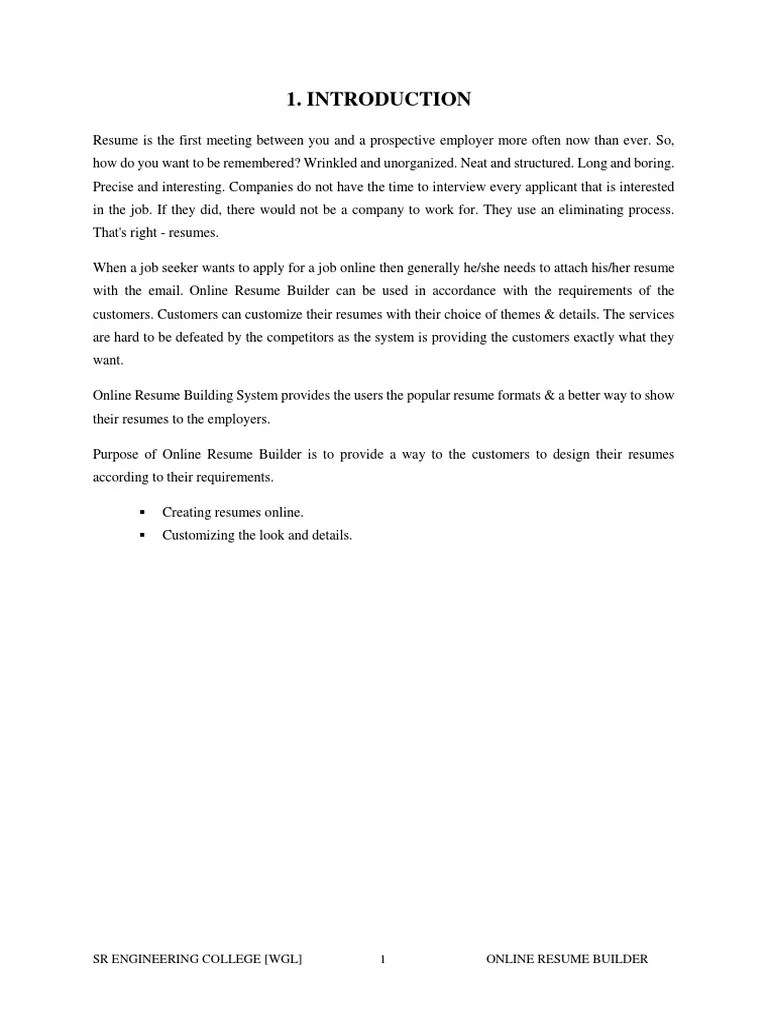 1. INTRODUCTION

Resume is the first meeting between you and a prospective employer more often now than ever. So, how do you want to be remembered? Wrinkled and unorganized. Neat and structured. Long and boring. Precise and interesting. Companies do not have the time to interview every applicant that is interested in the job. If they did, there would not be a company to work for. They use an eliminating process. That's right - resumes.

When a job seeker wants to apply for a job online then generally he/she needs to attach his/her resume with the email. Online Resume Builder can be used in accordance with the requirements of the customers. Customers can customize their resumes with their choice of themes & details. The services are hard to be defeated by the competitors as the system is providing the customers exactly what they want.

Online Resume Building System provides the users the popular resume formats & a better way to show their resumes to the employers.

Purpose of Online Resume Builder is to provide a way to the customers to design their resumes according to their requirements.

▪ Creating resumes online.
▪ Customizing the look and details.

SR ENGINEERING COLLEGE [WGL] 1 ONLINE RESUME BUILDER